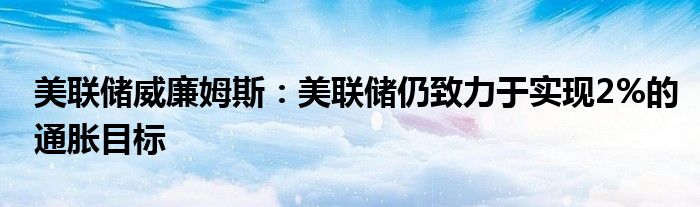 美联储威廉姆斯：美联储仍致力于实现2%的通胀目标